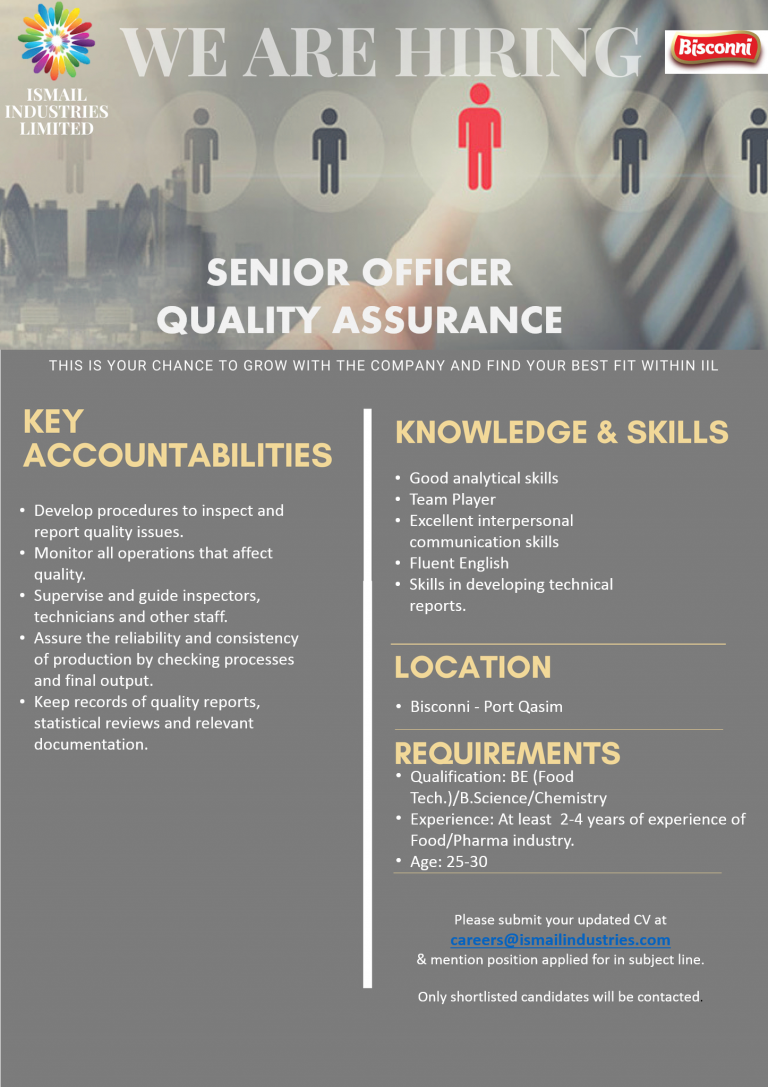 ISMAIL INDUSTRIES LIMITED

WE ARE HIRING

Bisconni

SENIOR OFFICER
QUALITY ASSURANCE

THIS IS YOUR CHANCE TO GROW WITH THE COMPANY AND FIND YOUR BEST FIT WITHIN IIL

KEY ACCOUNTABILITIES

• Develop procedures to inspect and report quality issues.
• Monitor all operations that affect quality.
• Supervise and guide inspectors, technicians and other staff.
• Assure the reliability and consistency of production by checking processes and final output.
• Keep records of quality reports, statistical reviews and relevant documentation.

KNOWLEDGE & SKILLS

• Good analytical skills
• Team Player
• Excellent interpersonal communication skills
• Fluent English
• Skills in developing technical reports.

LOCATION

• Bisconni - Port Qasim

REQUIREMENTS

• Qualification: BE (Food Tech.)/B.Science/Chemistry
• Experience: At least 2-4 years of experience of Food/Pharma industry.
• Age: 25-30

Please submit your updated CV at
careers@ismailindustries.com
& mention position applied for in subject line.

Only shortlisted candidates will be contacted.